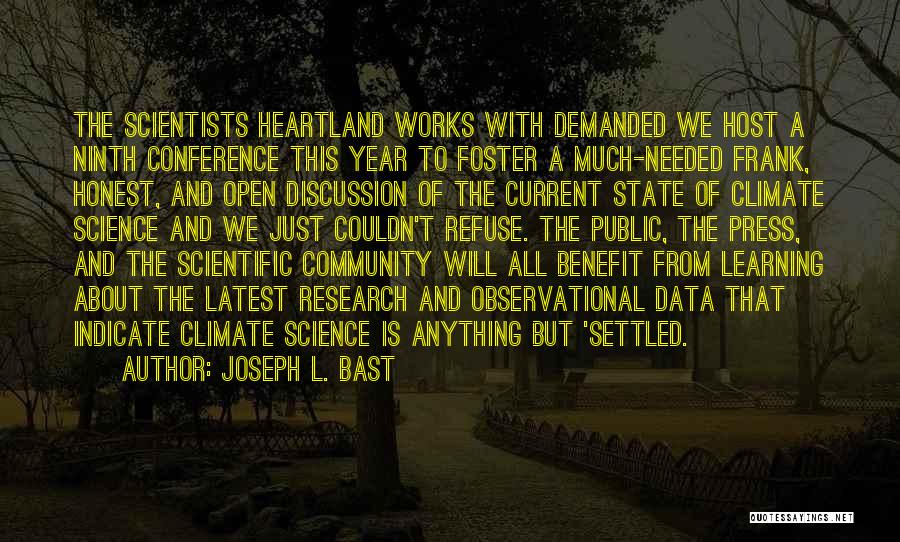 THE SCIENTISTS HEARTLAND WORKS WITH DEMANDED WE HOST A NINTH CONFERENCE THIS YEAR TO FOSTER A MUCH-NEEDED FRANK, HONEST, AND OPEN DISCUSSION OF THE CURRENT STATE OF CLIMATE SCIENCE AND WE JUST COULDN'T REFUSE. THE PUBLIC, THE PRESS, AND THE SCIENTIFIC COMMUNITY WILL ALL BENEFIT FROM LEARNING ABOUT THE LATEST RESEARCH AND OBSERVATIONAL DATA THAT INDICATE CLIMATE SCIENCE IS ANYTHING BUT 'SETTLED.

AUTHOR: JOSEPH L. BAST

QUOTESSAYINGS.NET